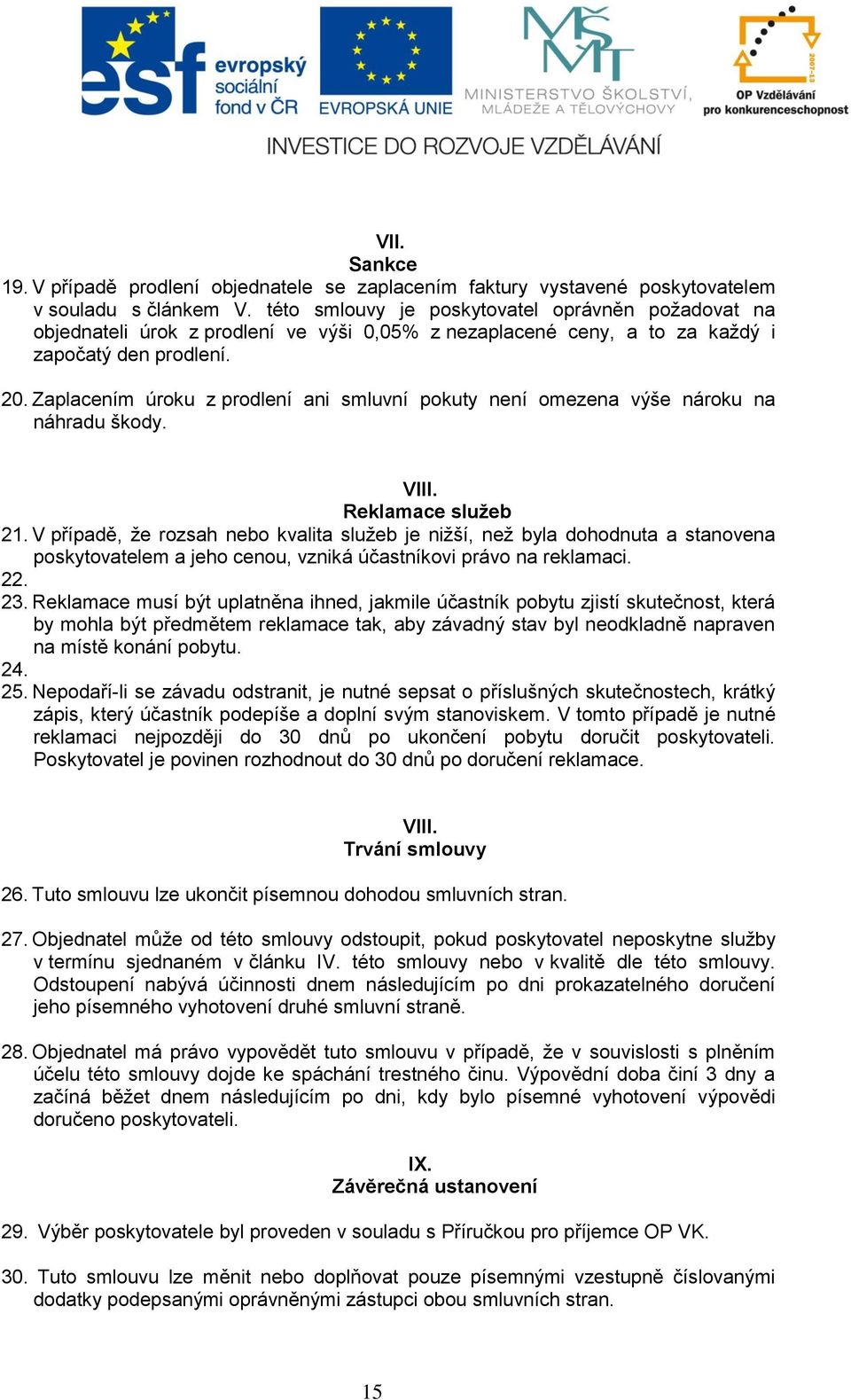 esf evropský sociální fond v ČR

EVROPSKÁ UNIE

MŠMT
MINISTERSTVO ŠKOLSTVÍ, MLÁDEŽE A TĚLOVÝCHOVY

2007-13
OP Vzdělávání pro konkurenceschopnost

INVESTICE DO ROZVOJE VZDĚLÁVÁNÍ

VII.
Sankce

19. V případě prodlení objednatele se zaplacením faktury vystavené poskytovatelem v souladu s článkem V. této smlouvy je poskytovatel oprávněn požadovat na objednateli úrok z prodlení ve výši 0,05% z nezaplacené ceny, a to za každý i započatý den prodlení.

20. Zaplacením úroku z prodlení ani smluvní pokuty není omezena výše nároku na náhradu škody.

VIII.
Reklamace služeb

21. V případě, že rozsah nebo kvalita služeb je nižší, než byla dohodnuta a stanovena poskytovatelem a jeho cenou, vzniká účastníkovi právo na reklamaci.
22.
23. Reklamace musí být uplatněna ihned, jakmile účastník pobytu zjistí skutečnost, která by mohla být předmětem reklamace tak, aby závadný stav byl neodkladně napraven na místě konání pobytu.
24.
25. Nepodaří-li se závadu odstranit, je nutné sepsat o příslušných skutečnostech, krátký zápis, který účastník podepíše a doplní svým stanoviskem. V tomto případě je nutné reklamaci nejpozději do 30 dnů po ukončení pobytu doručit poskytovateli. Poskytovatel je povinen rozhodnout do 30 dnů po doručení reklamace.

VIII.
Trvání smlouvy

26. Tuto smlouvu lze ukončit písemnou dohodou smluvních stran.

27. Objednatel může od této smlouvy odstoupit, pokud poskytovatel neposkytne služby v termínu sjednaném v článku IV. této smlouvy nebo v kvalitě dle této smlouvy. Odstoupení nabývá účinnosti dnem následujícím po dni prokazatelného doručení jeho písemného vyhotovení druhé smluvní straně.

28. Objednatel má právo vypovědět tuto smlouvu v případě, že v souvislosti s plněním účelu této smlouvy dojde ke spáchání trestného činu. Výpovědní doba činí 3 dny a začíná běžet dnem následujícím po dni, kdy bylo písemné vyhotovení výpovědi doručeno poskytovateli.

IX.
Závěrečná ustanovení

29. Výběr poskytovatele byl proveden v souladu s Příručkou pro příjemce OP VK.

30. Tuto smlouvu lze měnit nebo doplňovat pouze písemnými vzestupně číslovanými dodatky podepsanými oprávněnými zástupci obou smluvních stran.

15